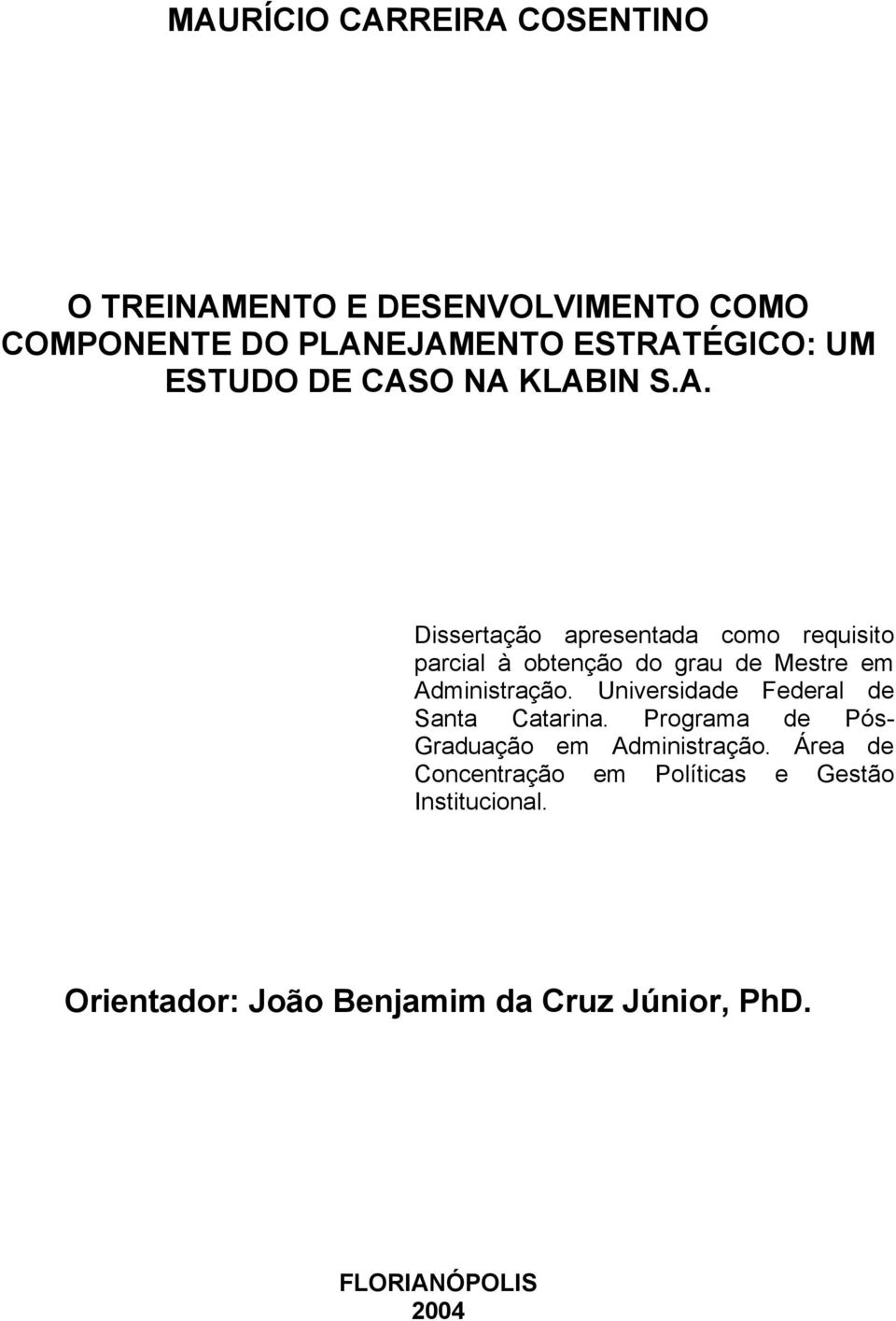 MAURÍCIO CARREIRA COSENTINO

O TREINAMENTO E DESENVOLVIMENTO COMO COMPONENTE DO PLANEJAMENTO ESTRATÉGICO: UM ESTUDO DE CASO NA KLABIN S.A.

Dissertação apresentada como requisito parcial à obtenção do grau de Mestre em Administração. Universidade Federal de Santa Catarina. Programa de Pós-Graduação em Administração. Área de Concentração em Políticas e Gestão Institucional.

Orientador: João Benjamim da Cruz Júnior, PhD.

FLORIANÓPOLIS
2004